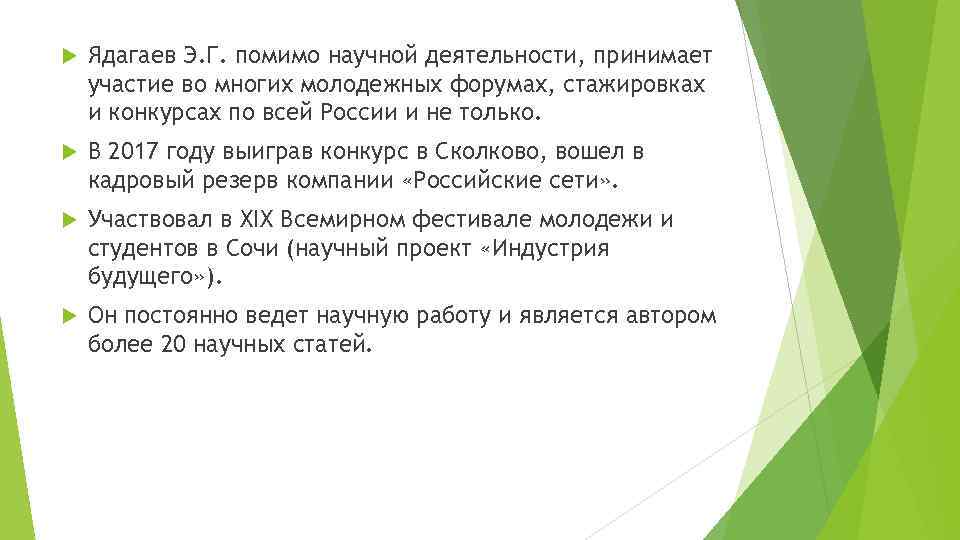 Ядагаев Э.Г. помимо научной деятельности, принимает участие во многих молодежных форумах, стажировках и конкурсах по всей России и не только.

В 2017 году выиграв конкурс в Сколково, вошел в кадровый резерв компании «Российские сети».

Участвовал в XIX Всемирном фестивале молодежи и студентов в Сочи (научный проект «Индустрия будущего»).

Он постоянно ведет научную работу и является автором более 20 научных статей.